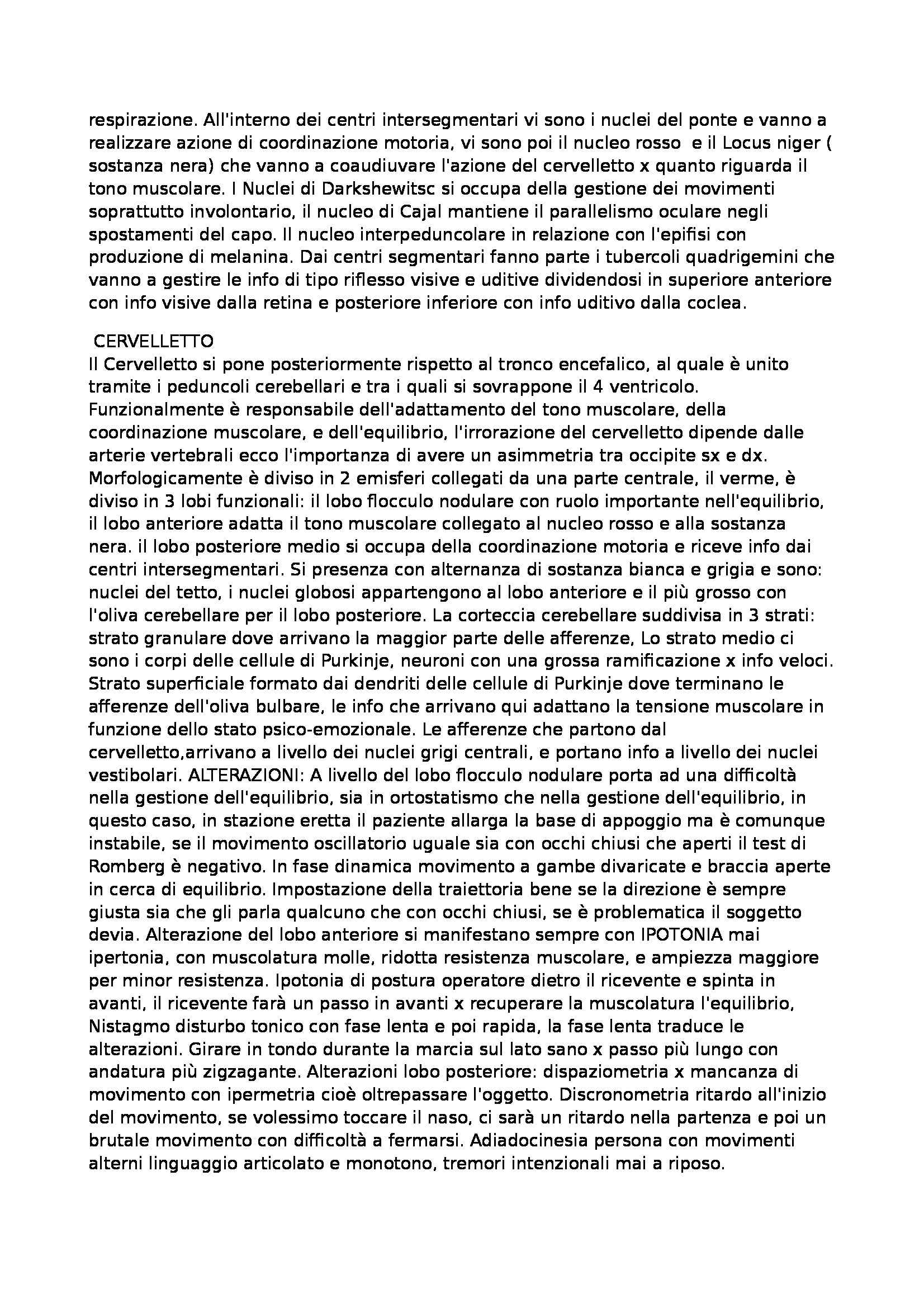 respirazione. All'interno dei centri intersegmentari vi sono i nuclei del ponte e vanno a realizzare azione di coordinazione motoria, vi sono poi il nucleo rosso e il Locus niger ( sostanza nera) che vanno a coaudiuvare l'azione del cervelletto x quanto riguarda il tono muscolare. I Nuclei di Darkshewitsc si occupa della gestione dei movimenti soprattutto involontario, il nucleo di Cajal mantiene il parallelismo oculare negli spostamenti del capo. Il nucleo interpeduncolare in relazione con l'epifisi con produzione di melanina. Dai centri segmentari fanno parte i tubercoli quadrigemini che vanno a gestire le info di tipo riflesso visive e uditive dividendosi in superiore anteriore con info visive dalla retina e posteriore inferiore con info uditivo dalla coclea.

CERVELLETTO
Il Cervelletto si pone posteriormente rispetto al tronco encefalico, al quale è unito tramite i peduncoli cerebellari e tra i quali si sovrappone il 4 ventricolo. Funzionalmente è responsabile dell'adattamento del tono muscolare, della coordinazione muscolare, e dell'equilibrio, l'irrorazione del cervelletto dipende dalle arterie vertebrali ecco l'importanza di avere un asimmetria tra occipite sx e dx. Morfologicamente è diviso in 2 emisferi collegati da una parte centrale, il verme, è diviso in 3 lobi funzionali: il lobo flocculo nodulare con ruolo importante nell'equilibrio, il lobo anteriore adatta il tono muscolare collegato al nucleo rosso e alla sostanza nera. il lobo posteriore medio si occupa della coordinazione motoria e riceve info dai centri intersegmentari. Si presenza con alternanza di sostanza bianca e grigia e sono: nuclei del tetto, i nuclei globosi appartengono al lobo anteriore e il più grosso con l'oliva cerebellare per il lobo posteriore. La corteccia cerebellare suddivisa in 3 strati: strato granulare dove arrivano la maggior parte delle afferenze, Lo strato medio ci sono i corpi delle cellule di Purkinje, neuroni con una grossa ramificazione x info veloci. Strato superficiale formato dai dendriti delle cellule di Purkinje dove terminano le afferenze dell'oliva bulbare, le info che arrivano qui adattano la tensione muscolare in funzione dello stato psico-emozionale. Le afferenze che partono dal cervelletto,arrivano a livello dei nuclei grigi centrali, e portano info a livello dei nuclei vestibolari. ALTERAZIONI: A livello del lobo flocculo nodulare porta ad una difficoltà nella gestione dell'equilibrio, sia in ortostatismo che nella gestione dell'equilibrio, in questo caso, in stazione eretta il paziente allarga la base di appoggio ma è comunque instabile, se il movimento oscillatorio uguale sia con occhi chiusi che aperti il test di Romberg è negativo. In fase dinamica movimento a gambe divaricate e braccia aperte in cerca di equilibrio. Impostazione della traiettoria bene se la direzione è sempre giusta sia che gli parla qualcuno che con occhi chiusi, se è problematica il soggetto devia. Alterazione del lobo anteriore si manifestano sempre con IPOTONIA mai ipertonia, con muscolatura molle, ridotta resistenza muscolare, e ampiezza maggiore per minor resistenza. Ipotonia di postura operatore dietro il ricevente e spinta in avanti, il ricevente farà un passo in avanti x recuperare la muscolatura l'equilibrio, Nistagmo disturbo tonico con fase lenta e poi rapida, la fase lenta traduce le alterazioni. Girare in tondo durante la marcia sul lato sano x passo più lungo con andatura più zigzagante. Alterazioni lobo posteriore: dispaziometria x mancanza di movimento con ipermetria cioè oltrepassare l'oggetto. Discronometria ritardo all'inizio del movimento, se volessimo toccare il naso, ci sarà un ritardo nella partenza e poi un brutale movimento con difficoltà a fermarsi. Adiadocinesia persona con movimenti alterni linguaggio articolato e monotono, tremori intenzionali mai a riposo.